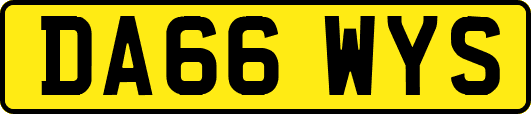 DA66 WYS